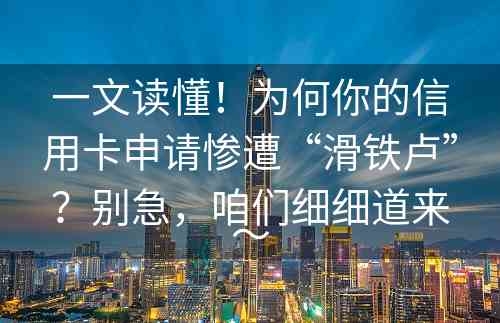 一文读懂！为何你的信用卡申请惨遭“滑铁卢”？别急，咱们细细道来～